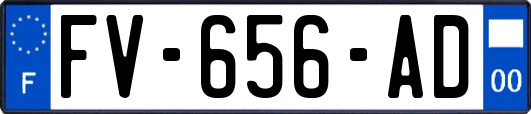 F
FV-656-AD
00